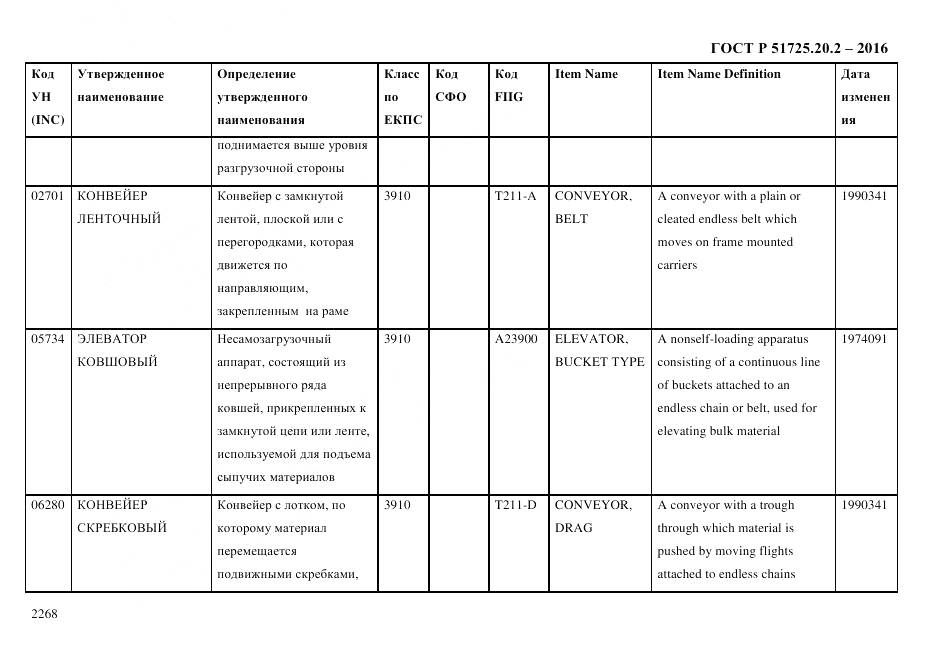 ГОСТ Р 51725.20.2 – 2016

| Код УН (INC) | Утвержденное наименование | Определение утвержденного наименования | Класс по ЕКПС | Код СФО | Код FIIG | Item Name | Item Name Definition | Дата изменения |
|---|---|---|---|---|---|---|---|---|
| | | поднимается выше уровня разгрузочной стороны | | | | | | |
| 02701 | КОНВЕЙЕР ЛЕНТОЧНЫЙ | Конвейер с замкнутой лентой, плоской или с перегородками, которая движется по направляющим, закрепленным на раме | 3910 | | T211-A | CONVEYOR, BELT | A conveyor with a plain or cleated endless belt which moves on frame mounted carriers | 1990341 |
| 05734 | ЭЛЕВАТОР КОВШОВЫЙ | Несамозагрузочный аппарат, состоящий из непрерывного ряда ковшей, прикрепленных к замкнутой цепи или ленте, используемой для подъема сыпучих материалов | 3910 | | A23900 | ELEVATOR, BUCKET TYPE | A nonself-loading apparatus consisting of a continuous line of buckets attached to an endless chain or belt, used for elevating bulk material | 1974091 |
| 06280 | КОНВЕЙЕР СКРЕБКОВЫЙ | Конвейер с лотком, по которому материал перемещается подвижными скребками, | 3910 | | T211-D | CONVEYOR, DRAG | A conveyor with a trough through which material is pushed by moving flights attached to endless chains | 1990341 |

2268